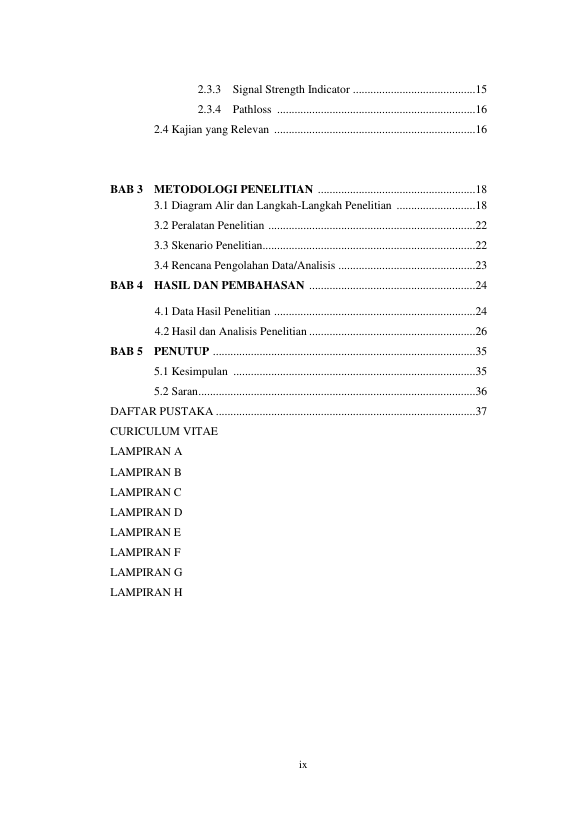 2.3.3 Signal Strength Indicator 15
2.3.4 Pathloss 16
2.4 Kajian yang Relevan 16

BAB 3 METODOLOGI PENELITIAN 18
3.1 Diagram Alir dan Langkah-Langkah Penelitian 18
3.2 Peralatan Penelitian 22
3.3 Skenario Penelitian 22
3.4 Rencana Pengolahan Data/Analisis 23
BAB 4 HASIL DAN PEMBAHASAN 24
4.1 Data Hasil Penelitian 24
4.2 Hasil dan Analisis Penelitian 26
BAB 5 PENUTUP 35
5.1 Kesimpulan 35
5.2 Saran 36
DAFTAR PUSTAKA 37
CURICULUM VITAE
LAMPIRAN A
LAMPIRAN B
LAMPIRAN C
LAMPIRAN D
LAMPIRAN E
LAMPIRAN F
LAMPIRAN G
LAMPIRAN H

ix